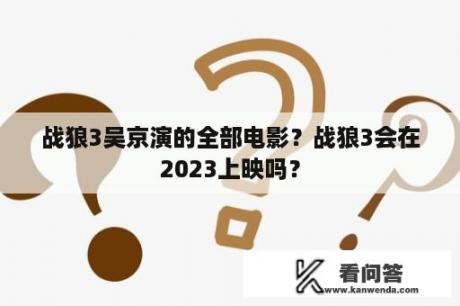 战狼3吴京演的全部电影？战狼3会在2023上映吗？

看问答
www.kanwenda.com